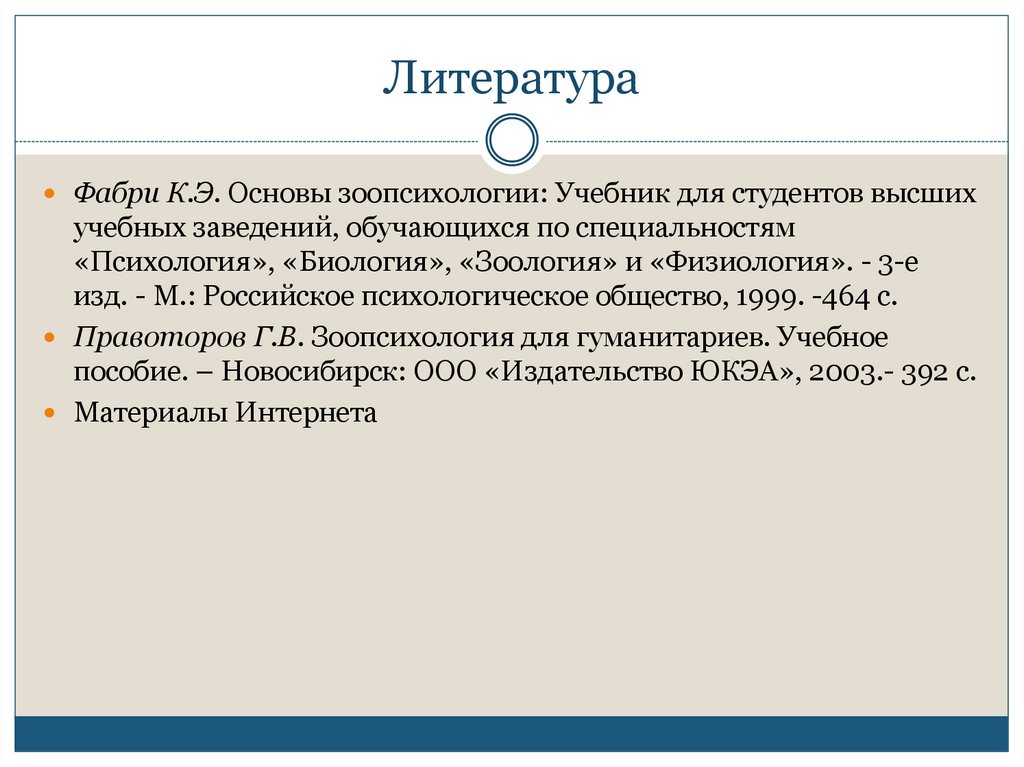 Литература

Фабри К.Э. Основы зоопсихологии: Учебник для студентов высших учебных заведений, обучающихся по специальностям «Психология», «Биология», «Зоология» и «Физиология». - 3-е изд. - М.: Российское психологическое общество, 1999. -464 с.

Правоторов Г.В. Зоопсихология для гуманитариев. Учебное пособие. – Новосибирск: ООО «Издательство ЮКЭА», 2003.- 392 с.

Материалы Интернета